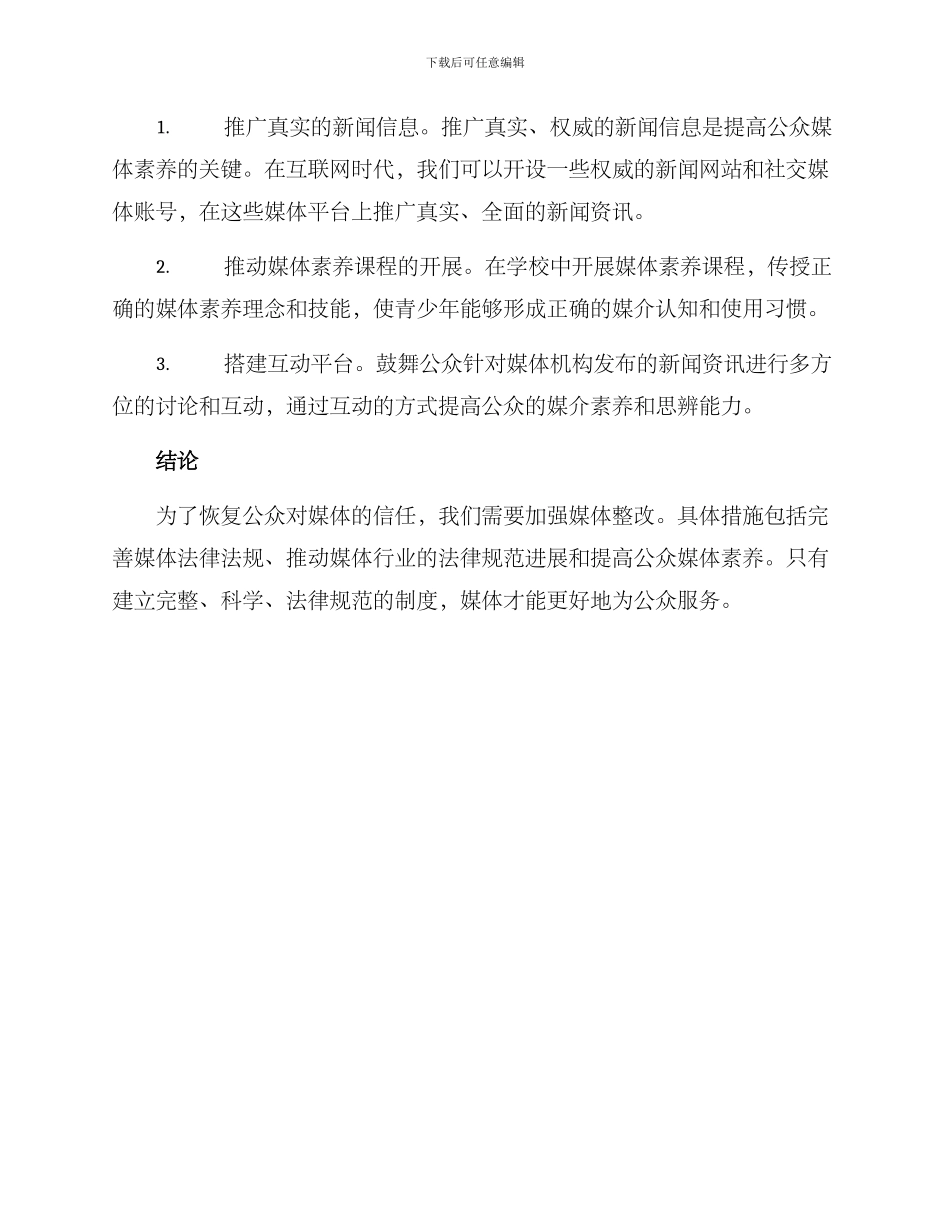 下载后可任意编辑

1. 推广真实的新闻信息。推广真实、权威的新闻信息是提高公众媒体素养的关键。在互联网时代，我们可以开设一些权威的新闻网站和社交媒体账号，在这些媒体平台上推广真实、全面的新闻资讯。

2. 推动媒体素养课程的开展。在学校中开展媒体素养课程，传授正确的媒体素养理念和技能，使青少年能够形成正确的媒介认知和使用习惯。

3. 搭建互动平台。鼓舞公众针对媒体机构发布的新闻资讯进行多方位的讨论和互动，通过互动的方式提高公众的媒介素养和思辨能力。

结论

为了恢复公众对媒体的信任，我们需要加强媒体整改。具体措施包括完善媒体法律法规、推动媒体行业的法律规范进展和提高公众媒体素养。只有建立完整、科学、法律规范的制度，媒体才能更好地为公众服务。